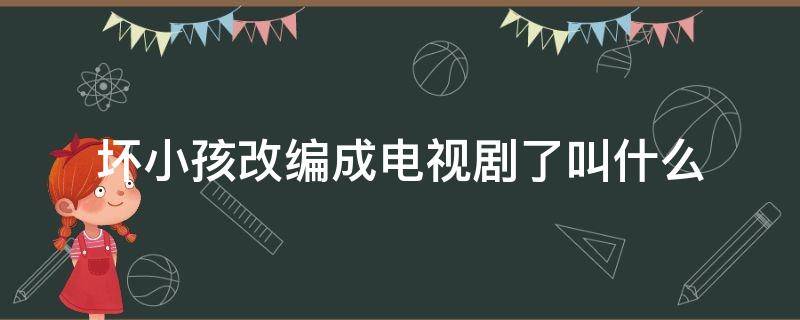 坏小孩改编成电视剧了叫什么